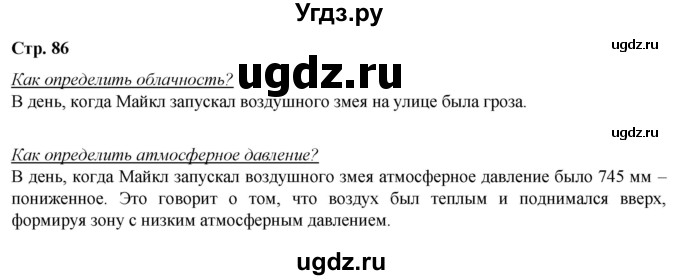 Угдз.ру

Стр. 86

ugdz.ru

Как определить облачность?

ugdz.ru

В день, когда Майкл запускал воздушного змея на улице была гроза.

ugdz.ru

Как определить атмосферное давление?

В день, когда Майкл запускал воздушного змея атмосферное давление было 745 мм – пониженное. Это говорит о том, что воздух был теплым и поднимался вверх, формируя зону с низким атмосферным давлением.

ugdz.ru